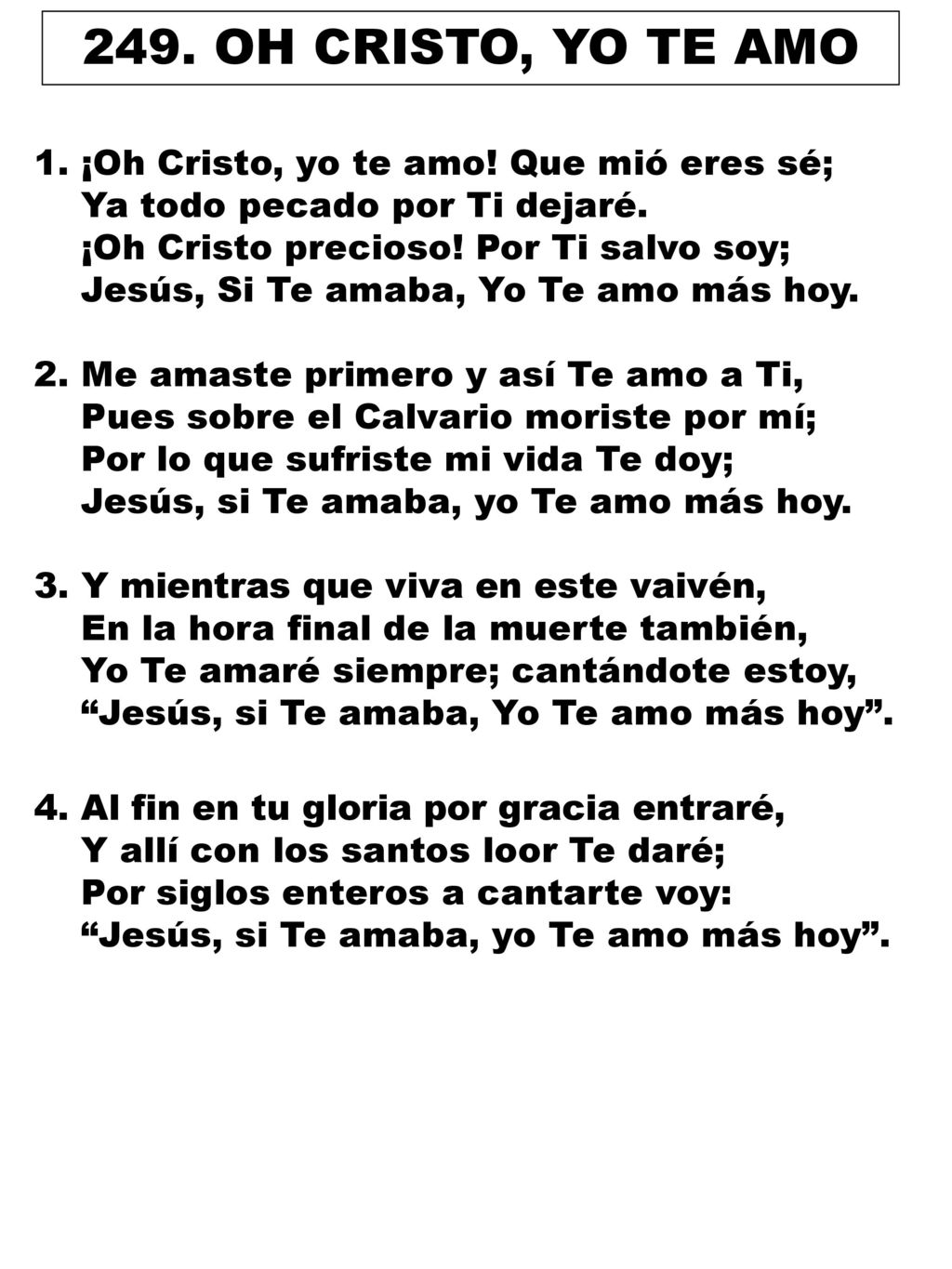 249. OH CRISTO, YO TE AMO

1. ¡Oh Cristo, yo te amo! Que mió eres sé;
Ya todo pecado por Ti dejaré.
¡Oh Cristo precioso! Por Ti salvo soy;
Jesús, Si Te amaba, Yo Te amo más hoy.

2. Me amaste primero y así Te amo a Ti,
Pues sobre el Calvario moriste por mí;
Por lo que sufriste mi vida Te doy;
Jesús, si Te amaba, yo Te amo más hoy.

3. Y mientras que viva en este vaivén,
En la hora final de la muerte también,
Yo Te amaré siempre; cantándote estoy,
“Jesús, si Te amaba, Yo Te amo más hoy”.

4. Al fin en tu gloria por gracia entraré,
Y allí con los santos loor Te daré;
Por siglos enteros a cantarte voy:
“Jesús, si Te amaba, yo Te amo más hoy”.